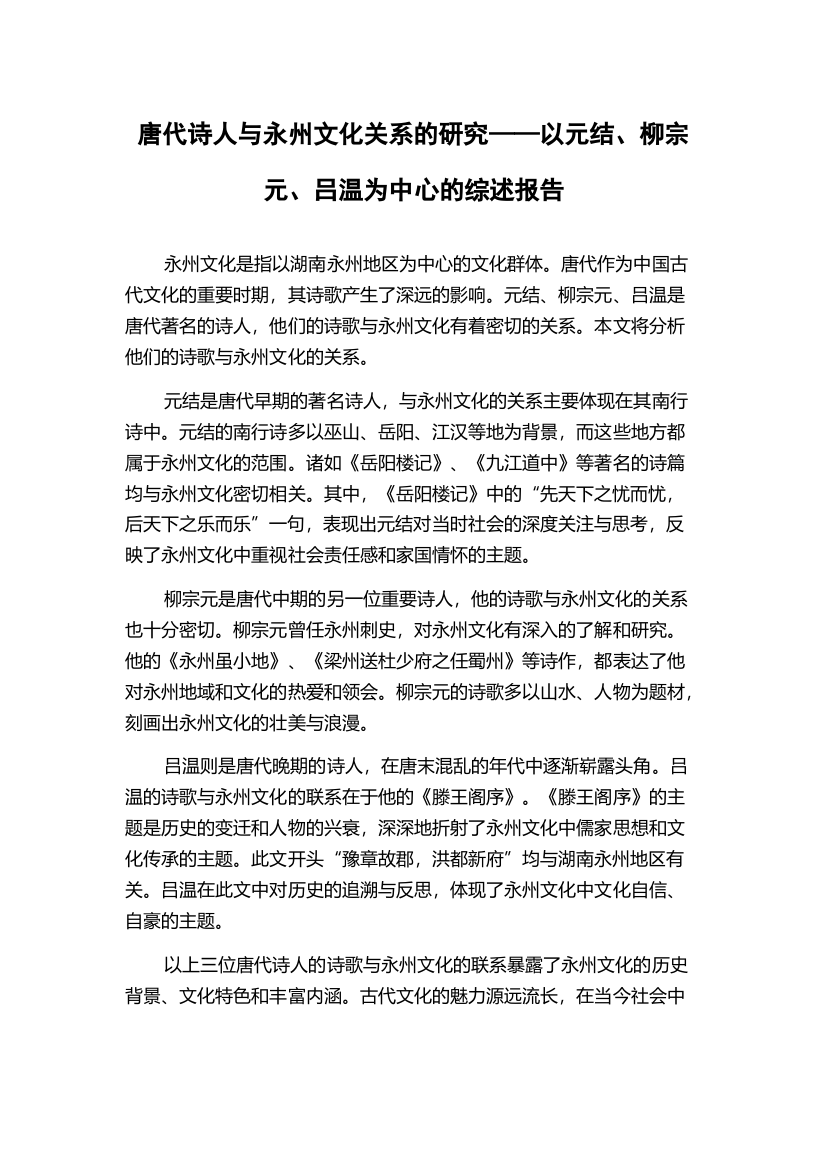 唐代诗人与永州文化关系的研究——以元结、柳宗元、吕温为中心的综述报告

永州文化是指以湖南永州地区为中心的文化群体。唐代作为中国古代文化的重要时期，其诗歌产生了深远的影响。元结、柳宗元、吕温是唐代著名的诗人，他们的诗歌与永州文化有着密切的关系。本文将分析他们的诗歌与永州文化的关系。

元结是唐代早期的著名诗人，与永州文化的关系主要体现在其南行诗中。元结的南行诗多以巫山、岳阳、江汉等地为背景，而这些地方都属于永州文化的范围。诸如《岳阳楼记》、《九江道中》等著名的诗篇均与永州文化密切相关。其中，《岳阳楼记》中的“先天下之忧而忧，后天下之乐而乐”一句，表现出元结对当时社会的深度关注与思考，反映了永州文化中重视社会责任感和家国情怀的主题。

柳宗元是唐代中期的另一位重要诗人，他的诗歌与永州文化的关系也十分密切。柳宗元曾任永州刺史，对永州文化有深入的了解和研究。他的《永州虽小地》、《梁州送杜少府之任蜀州》等诗作，都表达了他对永州地域和文化的热爱和领会。柳宗元的诗歌多以山水、人物为题材，刻画出永州文化的壮美与浪漫。

吕温则是唐代晚期的诗人，在唐末混乱的年代中逐渐崭露头角。吕温的诗歌与永州文化的联系在于他的《滕王阁序》。《滕王阁序》的主题是历史的变迁和人物的兴衰，深深地折射了永州文化中儒家思想和文化传承的主题。此文开头“豫章故郡，洪都新府”均与湖南永州地区有关。吕温在此文中对历史的追溯与反思，体现了永州文化中文化自信、自豪的主题。

以上三位唐代诗人的诗歌与永州文化的联系暴露了永州文化的历史背景、文化特色和丰富内涵。古代文化的魅力源远流长，在当今社会中